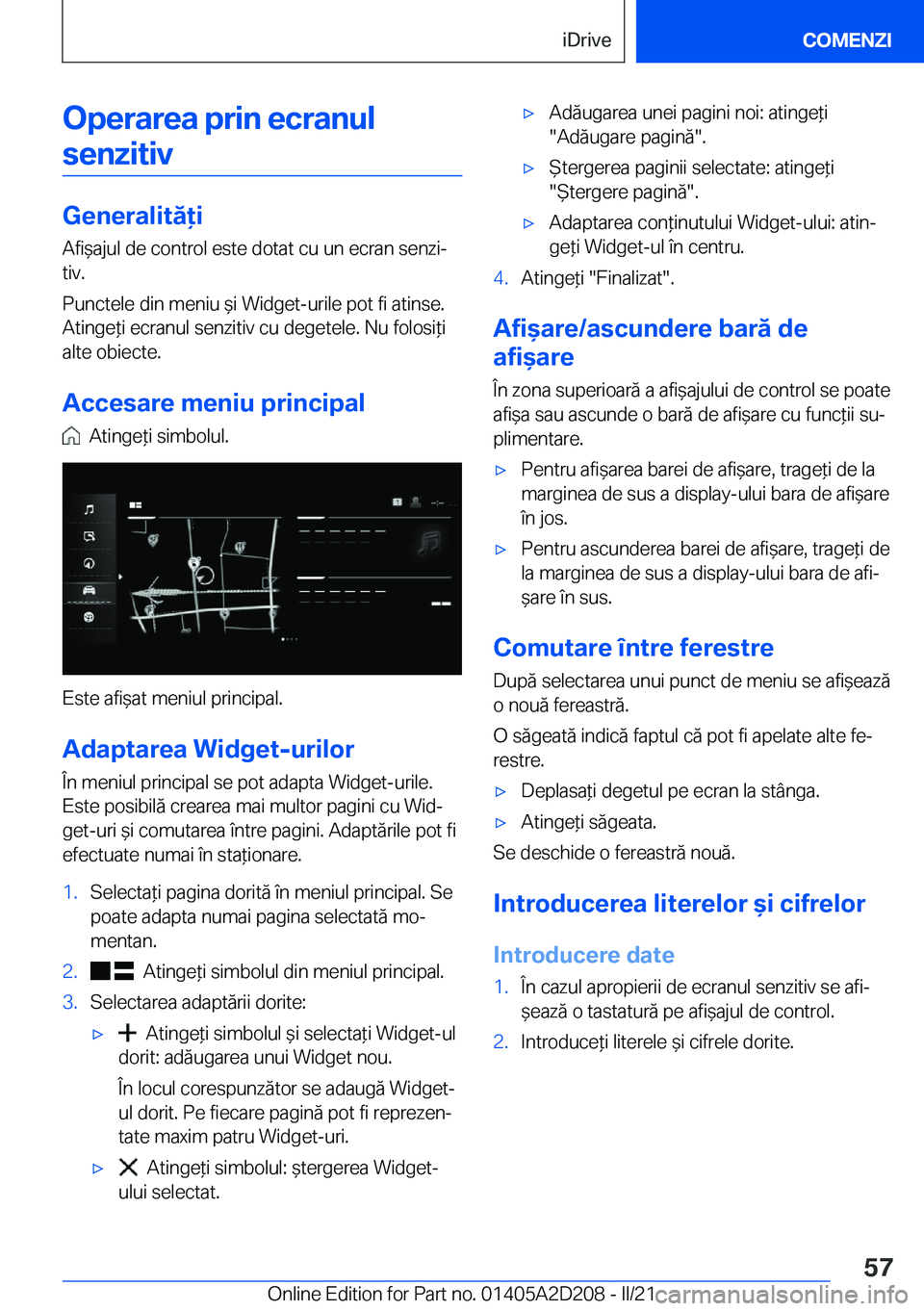 iDrive

COMENZI

Operarea prin ecranul senzitiv

Generalități

Afișajul de control este dotat cu un ecran senzitiv.

Punctele din meniu și Widget-urile pot fi atinse. Atingeți ecranul senzitiv cu degetele. Nu folosiți alte obiecte.

Accesare meniu principal

Atingeți simbolul.

Este afișat meniul principal.

Adaptarea Widget-urilor

În meniul principal se pot adapta Widget-urile. Este posibilă crearea mai multor pagini cu Widget-uri și comutarea între pagini. Adaptările pot fi efectuate numai în staționare.

1. Selectați pagina dorită în meniul principal. Se poate adapta numai pagina selectată momentan.
2. Atingeți simbolul din meniul principal.
3. Selectarea adaptării dorite:
▷ Atingeți simbolul și selectați Widget-ul dorit: adăugarea unui Widget nou.
În locul corespunzător se adaugă Widget-ul dorit. Pe fiecare pagină pot fi reprezentate maxim patru Widget-uri.
▷ Atingeți simbolul: ștergerea Widget-ului selectat.
▷ Adăugarea unei pagini noi: atingeți "Adăugare pagină".
▷ Ștergerea paginii selectate: atingeți "Ștergere pagină".
▷ Adaptarea conținutului Widget-ului: atingeți Widget-ul în centru.
4. Atingeți "Finalizat".

Afișare/ascundere bară de afișare

În zona superioară a afișajului de control se poate afișa sau ascunde o bară de afișare cu funcții suplimentare.

▷ Pentru afișarea barei de afișare, trageți de la marginea de sus a display-ului bara de afișare în jos.
▷ Pentru ascunderea barei de afișare, trageți de la marginea de sus a display-ului bara de afișare în sus.

Comutare între ferestre

După selectarea unui punct de meniu se afișează o nouă fereastră.

O săgeată indică faptul că pot fi apelate alte ferestre.

▷ Deplasați degetul pe ecran la stânga.
▷ Atingeți săgeata.

Se deschide o fereastră nouă.

Introducerea literelor și cifrelor

Introducere date

1. În cazul apropierii de ecranul senzitiv se afișează o tastatură pe afișajul de control.
2. Introduceți literele și cifrele dorite.

57

Online Edition for Part no. 01405A2D208 - II/21 carmanualsonline.info